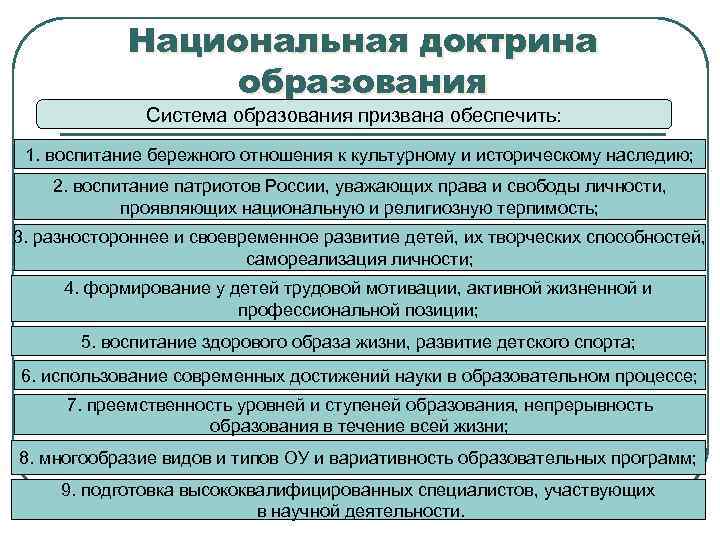 Национальная доктрина образования

Система образования призвана обеспечить:

1. воспитание бережного отношения к культурному и историческому наследию;

2. воспитание патриотов России, уважающих права и свободы личности, проявляющих национальную и религиозную терпимость;

3. разностороннее и своевременное развитие детей, их творческих способностей, самореализация личности;

4. формирование у детей трудовой мотивации, активной жизненной и профессиональной позиции;

5. воспитание здорового образа жизни, развитие детского спорта;

6. использование современных достижений науки в образовательном процессе;

7. преемственность уровней и ступеней образования, непрерывность образования в течение всей жизни;

8. многообразие видов и типов ОУ и вариативность образовательных программ;

9. подготовка высококвалифицированных специалистов, участвующих в научной деятельности.